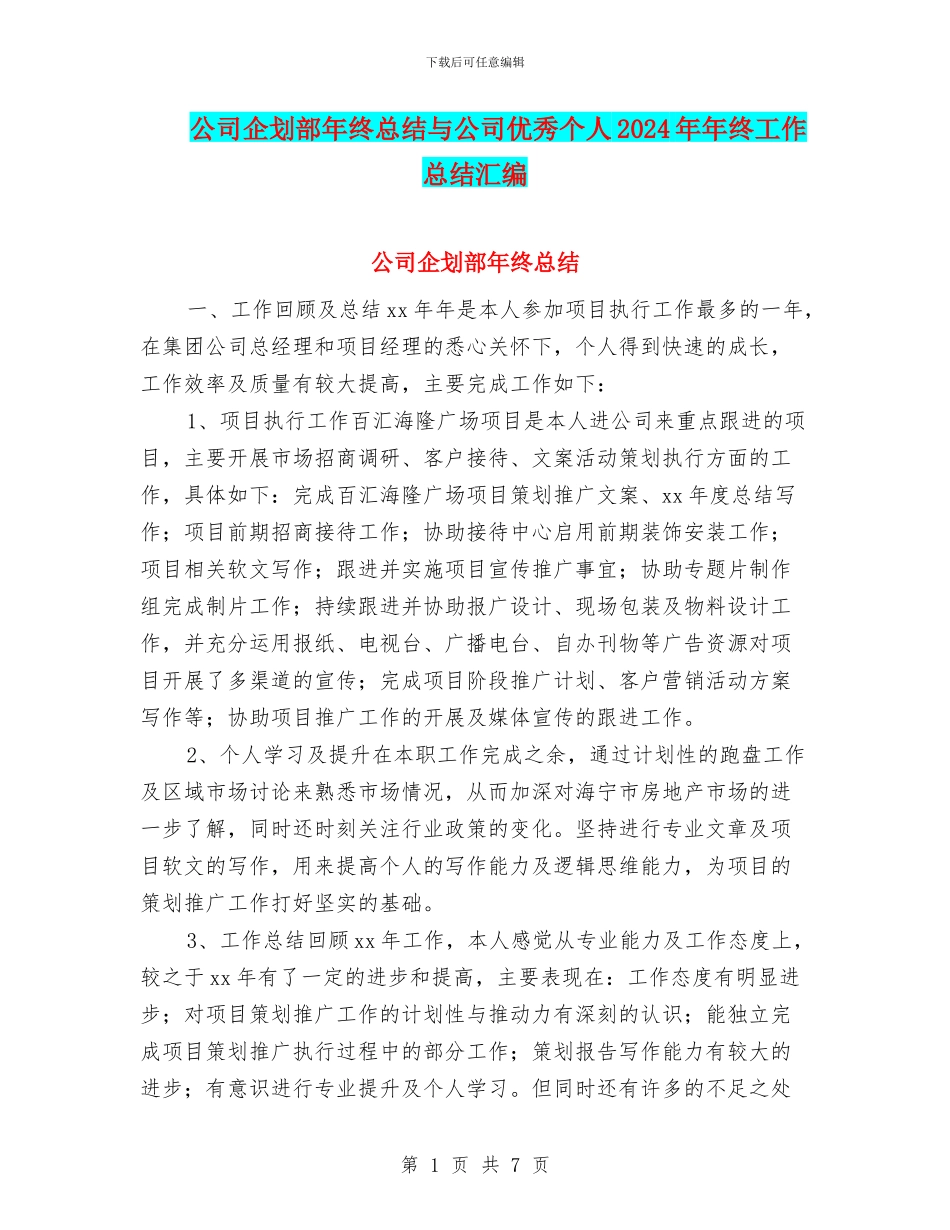 下载后可任意编辑

公司企划部年终总结与公司优秀个人2024年年终工作总结汇编

公司企划部年终总结

一、工作回顾及总结xx年年是本人参加项目执行工作最多的一年，在集团公司总经理和项目经理的悉心关怀下，个人得到快速的成长，工作效率及质量有较大提高，主要完成工作如下：

1、项目执行工作百汇海隆广场项目是本人进公司来重点跟进的项目，主要开展市场招商调研、客户接待、文案活动策划执行方面的工作，具体如下：完成百汇海隆广场项目策划推广文案、xx年度总结写作；项目前期招商接待工作；协助接待中心启用前期装饰安装工作；项目相关软文写作；跟进并实施项目宣传推广事宜；协助专题片制作组完成制片工作；持续跟进并协助报广设计、现场包装及物料设计工作，并充分运用报纸、电视台、广播电台、自办刊物等广告资源对项目开展了多渠道的宣传；完成项目阶段推广计划、客户营销活动方案写作等；协助项目推广工作的开展及媒体宣传的跟进工作。

2、个人学习及提升在本职工作完成之余，通过计划性的跑盘工作及区域市场讨论来熟悉市场情况，从而加深对海宁市房地产市场的进一步了解，同时还时刻关注行业政策的变化。坚持进行专业文章及项目软文的写作，用来提高个人的写作能力及逻辑思维能力，为项目的策划推广工作打好坚实的基础。

3、工作总结回顾xx年工作，本人感觉从专业能力及工作态度上，较之于xx年有了一定的进步和提高，主要表现在：工作态度有明显进步；对项目策划推广工作的计划性与推动力有深刻的认识；能独立完成项目策划推广执行过程中的部分工作；策划报告写作能力有较大的进步；有意识进行专业提升及个人学习。但同时还有许多的不足之处

第 1 页 共 7 页